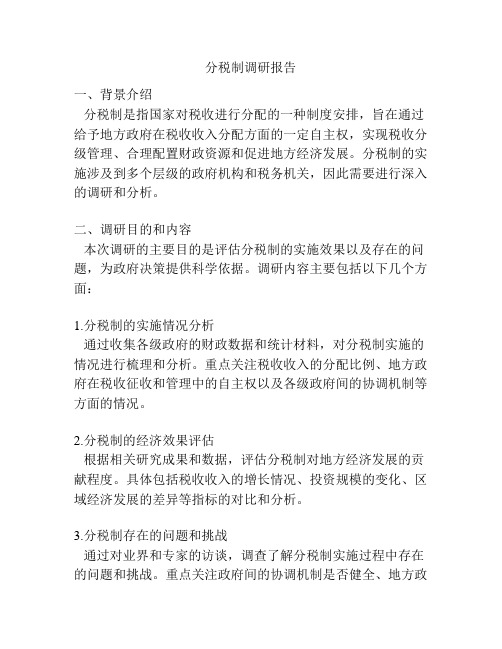 分税制调研报告

一、背景介绍
分税制是指国家对税收进行分配的一种制度安排，旨在通过给予地方政府在税收收入分配方面的一定自主权，实现税收分级管理、合理配置财政资源和促进地方经济发展。分税制的实施涉及到多个层级的政府机构和税务机关，因此需要进行深入的调研和分析。

二、调研目的和内容
本次调研的主要目的是评估分税制的实施效果以及存在的问题，为政府决策提供科学依据。调研内容主要包括以下几个方面：

1.分税制的实施情况分析
通过收集各级政府的财政数据和统计材料，对分税制实施的情况进行梳理和分析。重点关注税收收入的分配比例、地方政府在税收征收和管理中的自主权以及各级政府间的协调机制等方面的情况。

2.分税制的经济效果评估
根据相关研究成果和数据，评估分税制对地方经济发展的贡献程度。具体包括税收收入的增长情况、投资规模的变化、区域经济发展的差异等指标的对比和分析。

3.分税制存在的问题和挑战
通过对业界和专家的访谈，调查了解分税制实施过程中存在的问题和挑战。重点关注政府间的协调机制是否健全、地方政